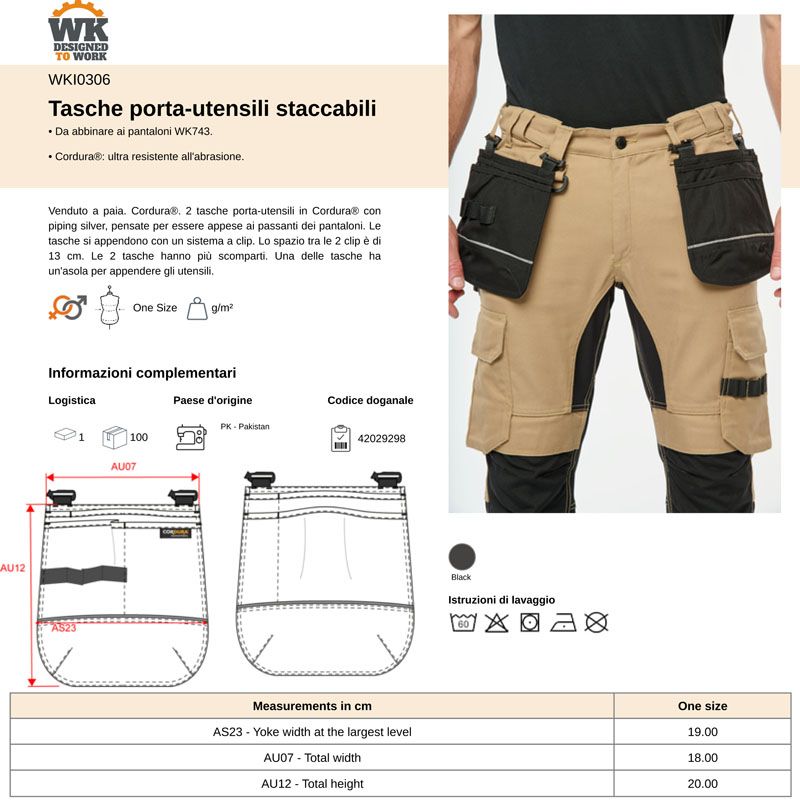 WK
DESIGNED TO WORK

WKI0306

Tasche porta-utensili staccabili

• Da abbinare ai pantaloni WK743.

• Cordura®: ultra resistente all'abrasione.

Venduto a paia. Cordura®. 2 tasche porta-utensili in Cordura® con piping silver, pensate per essere appese ai passanti dei pantaloni. Le tasche si appendono con un sistema a clip. Lo spazio tra le 2 clip è di 13 cm. Le 2 tasche hanno più scomparti. Una delle tasche ha un'asola per appendere gli utensili.

One Size g/m²

Informazioni complementari

Logistica

1 100

Paese d'origine

PK - Pakistan

Codice doganale

42029298

AU07

AU12

AS23

CORDURA

Black

Istruzioni di lavaggio

60

| Measurements in cm | One size |
|---|---|
| AS23 - Yoke width at the largest level | 19.00 |
| AU07 - Total width | 18.00 |
| AU12 - Total height | 20.00 |